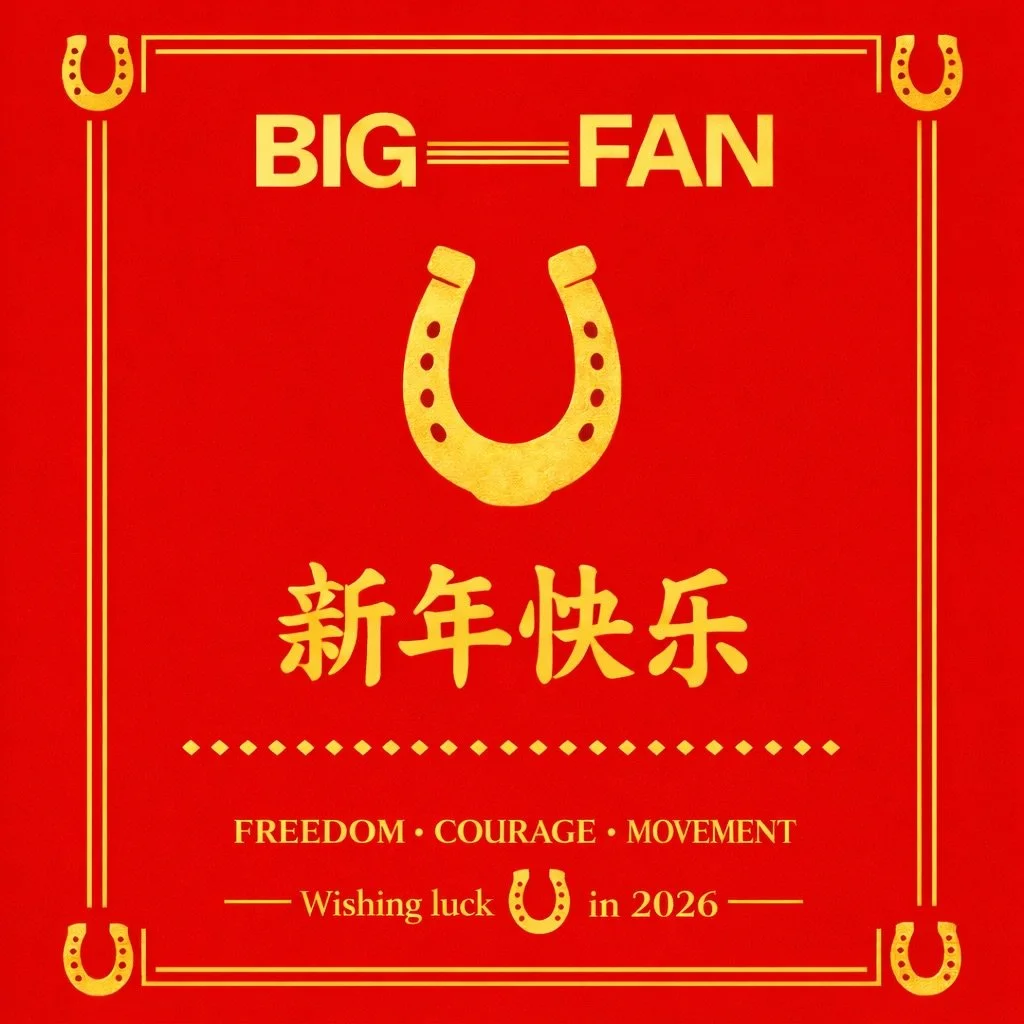 BIG FAN

新年快乐

FREEDOM • COURAGE • MOVEMENT

Wishing luck in 2026